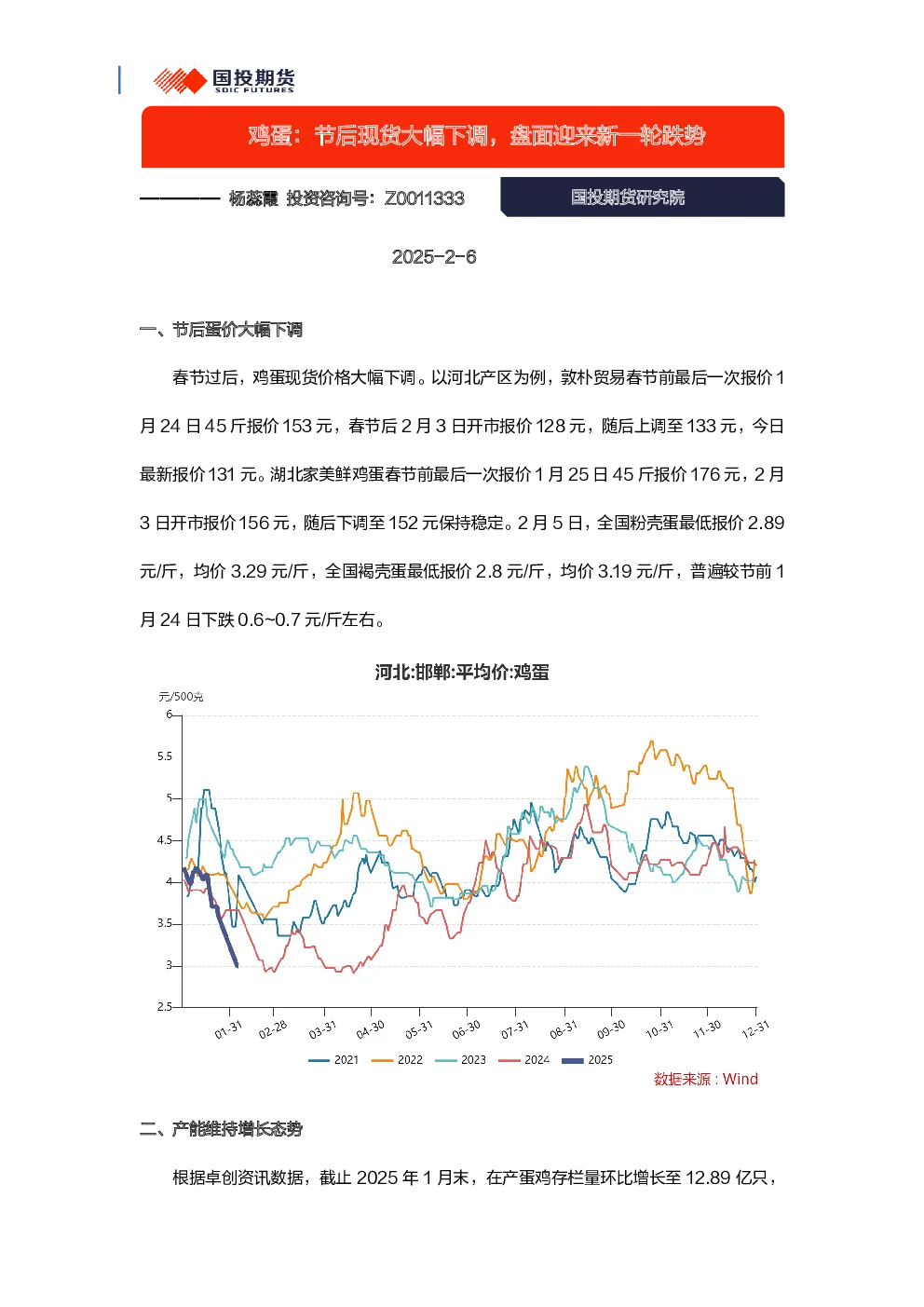 国投期货
SDIC FUTURES

鸡蛋：节后现货大幅下调，盘面迎来新一轮跌势

———— 杨蕊霞 投资咨询号：Z0011333

国投期货研究院

2025-2-6

一、节后蛋价大幅下调

春节过后，鸡蛋现货价格大幅下调。以河北产区为例，敦朴贸易春节前最后一次报价1月24日45斤报价153元，春节后2月3日开市报价128元，随后上调至133元，今日最新报价131元。湖北家美鲜鸡蛋春节前最后一次报价1月25日45斤报价176元，2月3日开市报价156元，随后下调至152元保持稳定。2月5日，全国粉壳蛋最低报价2.89元/斤，均价3.29元/斤，全国褐壳蛋最低报价2.8元/斤，均价3.19元/斤，普遍较节前1月24日下跌0.6~0.7元/斤左右。

河北:邯郸:平均价:鸡蛋

元/500克

6
5.5
5
4.5
4
3.5
3
2.5

01-31 02-28 03-31 04-30 05-31 06-30 07-31 08-31 09-30 10-31 11-30 12-31

2021 2022 2023 2024 2025

数据来源：Wind

二、产能维持增长态势

根据卓创资讯数据，截止2025年1月末，在产蛋鸡存栏量环比增长至12.89亿只，